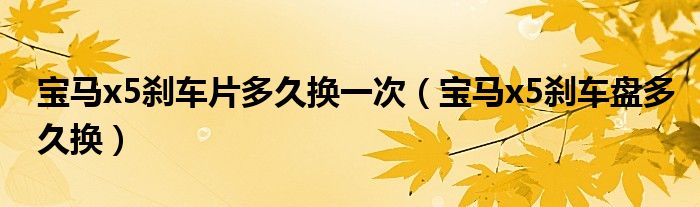 宝马x5刹车片多久换一次（宝马x5刹车盘多久换）